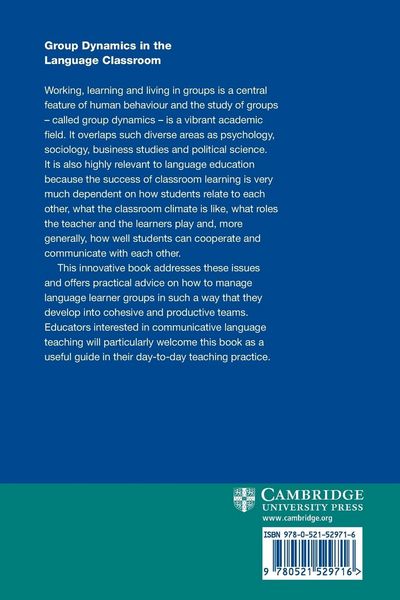 Group Dynamics in the Language Classroom

Working, learning and living in groups is a central feature of human behaviour and the study of groups – called group dynamics – is a vibrant academic field. It overlaps such diverse areas as psychology, sociology, business studies and political science. It is also highly relevant to language education because the success of classroom learning is very much dependent on how students relate to each other, what the classroom climate is like, what roles the teacher and the learners play and, more generally, how well students can cooperate and communicate with each other.

This innovative book addresses these issues and offers practical advice on how to manage language learner groups in such a way that they develop into cohesive and productive teams. Educators interested in communicative language teaching will particularly welcome this book as a useful guide in their day-to-day teaching practice.

CAMBRIDGE
UNIVERSITY PRESS
www.cambridge.org

ISBN 978-0-521-52971-6

9 780521 529716 >